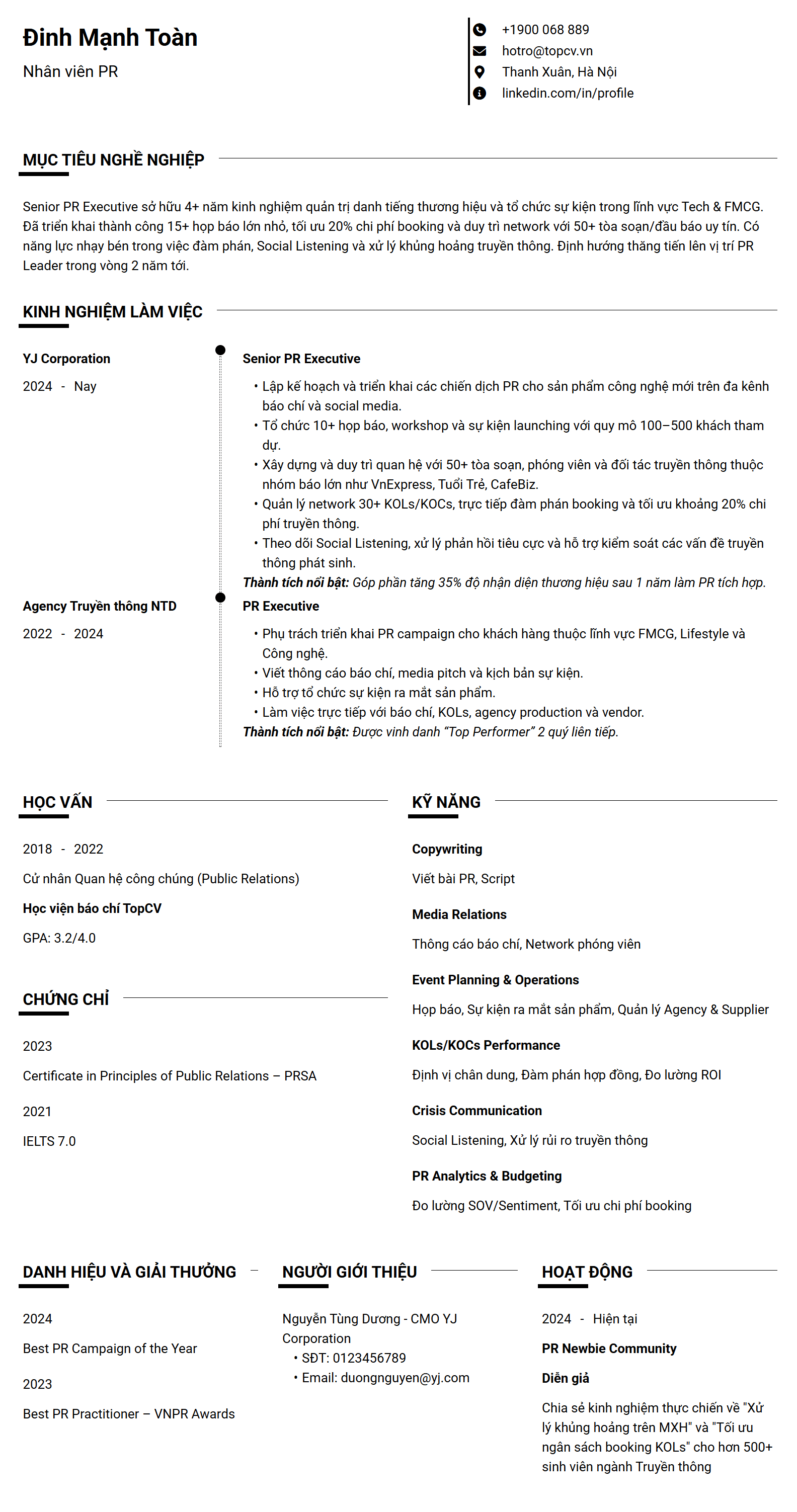 Đinh Mạnh Toàn

Nhân viên PR

+1900 068 889
hotro@topcv.vn
Thanh Xuân, Hà Nội
linkedin.com/in/profile

MỤC TIÊU NGHỀ NGHIỆP

Senior PR Executive sở hữu 4+ năm kinh nghiệm quản trị danh tiếng thương hiệu và tổ chức sự kiện trong lĩnh vực Tech & FMCG. Đã triển khai thành công 15+ họp báo lớn nhỏ, tối ưu 20% chi phí booking và duy trì network với 50+ tòa soạn/đầu báo uy tín. Có năng lực nhạy bén trong việc đàm phán, Social Listening và xử lý khủng hoảng truyền thông. Định hướng thăng tiến lên vị trí PR Leader trong vòng 2 năm tới.

KINH NGHIỆM LÀM VIỆC

YJ Corporation

2024 - Nay

Senior PR Executive

• Lập kế hoạch và triển khai các chiến dịch PR cho sản phẩm công nghệ mới trên đa kênh báo chí và social media.
• Tổ chức 10+ họp báo, workshop và sự kiện launching với quy mô 100–500 khách tham dự.
• Xây dựng và duy trì quan hệ với 50+ tòa soạn, phóng viên và đối tác truyền thông thuộc nhóm báo lớn như VnExpress, Tuổi Trẻ, CafeBiz.
• Quản lý network 30+ KOLs/KOCs, trực tiếp đàm phán booking và tối ưu khoảng 20% chi phí truyền thông.
• Theo dõi Social Listening, xử lý phản hồi tiêu cực và hỗ trợ kiểm soát các vấn đề truyền thông phát sinh.

Thành tích nổi bật: Góp phần tăng 35% độ nhận diện thương hiệu sau 1 năm làm PR tích hợp.

Agency Truyền thông NTD

2022 - 2024

PR Executive

• Phụ trách triển khai PR campaign cho khách hàng thuộc lĩnh vực FMCG, Lifestyle và Công nghệ.
• Viết thông cáo báo chí, media pitch và kịch bản sự kiện.
• Hỗ trợ tổ chức sự kiện ra mắt sản phẩm.
• Làm việc trực tiếp với báo chí, KOLs, agency production và vendor.

Thành tích nổi bật: Được vinh danh "Top Performer" 2 quý liên tiếp.

HỌC VẤN

2018 - 2022

Cử nhân Quan hệ công chúng (Public Relations)

Học viện báo chí TopCV

GPA: 3.2/4.0

CHỨNG CHỈ

2023

Certificate in Principles of Public Relations – PRSA

2021

IELTS 7.0

KỸ NĂNG

Copywriting

Viết bài PR, Script

Media Relations

Thông cáo báo chí, Network phóng viên

Event Planning & Operations

Họp báo, Sự kiện ra mắt sản phẩm, Quản lý Agency & Supplier

KOLs/KOCs Performance

Định vị chân dung, Đàm phán hợp đồng, Đo lường ROI

Crisis Communication

Social Listening, Xử lý rủi ro truyền thông

PR Analytics & Budgeting

Đo lường SOV/Sentiment, Tối ưu chi phí booking

DANH HIỆU VÀ GIẢI THƯỞNG

2024

Best PR Campaign of the Year

2023

Best PR Practitioner – VNPR Awards

NGƯỜI GIỚI THIỆU

Nguyễn Tùng Dương - CMO YJ Corporation
• SĐT: 0123456789
• Email: duongnguyen@yj.com

HOẠT ĐỘNG

2024 - Hiện tại

PR Newbie Community

Diễn giả

Chia sẻ kinh nghiệm thực chiến về "Xử lý khủng hoảng trên MXH" và "Tối ưu ngân sách booking KOLs" cho hơn 500+ sinh viên ngành Truyền thông